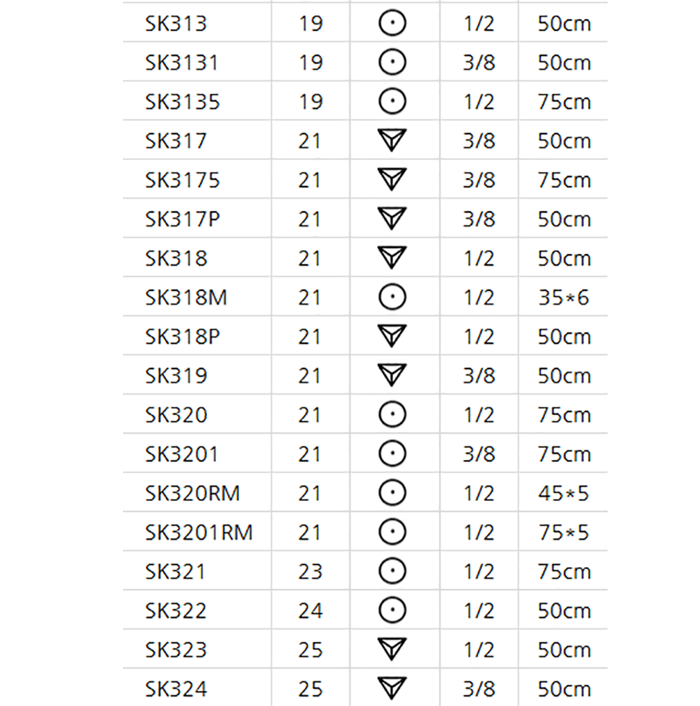 | SK313 | 19 | ⊙ | 1/2 | 50cm |
|---|---|---|---|---|
| SK3131 | 19 | ⊙ | 3/8 | 50cm |
| SK3135 | 19 | ⊙ | 1/2 | 75cm |
| SK317 | 21 | ▽ | 3/8 | 50cm |
| SK3175 | 21 | ▽ | 3/8 | 75cm |
| SK317P | 21 | ▽ | 3/8 | 50cm |
| SK318 | 21 | ▽ | 1/2 | 50cm |
| SK318M | 21 | ⊙ | 1/2 | 35*6 |
| SK318P | 21 | ▽ | 1/2 | 50cm |
| SK319 | 21 | ▽ | 3/8 | 50cm |
| SK320 | 21 | ⊙ | 1/2 | 75cm |
| SK3201 | 21 | ⊙ | 3/8 | 75cm |
| SK320RM | 21 | ⊙ | 1/2 | 45*5 |
| SK3201RM | 21 | ⊙ | 1/2 | 75*5 |
| SK321 | 23 | ⊙ | 1/2 | 75cm |
| SK322 | 24 | ⊙ | 1/2 | 50cm |
| SK323 | 25 | ▽ | 1/2 | 50cm |
| SK324 | 25 | ▽ | 3/8 | 50cm |